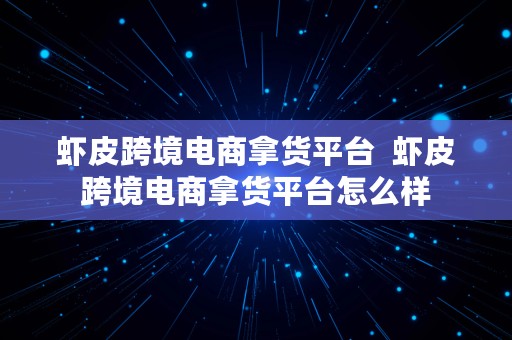 虾皮跨境电商拿货平台 虾皮跨境电商拿货平台怎么样